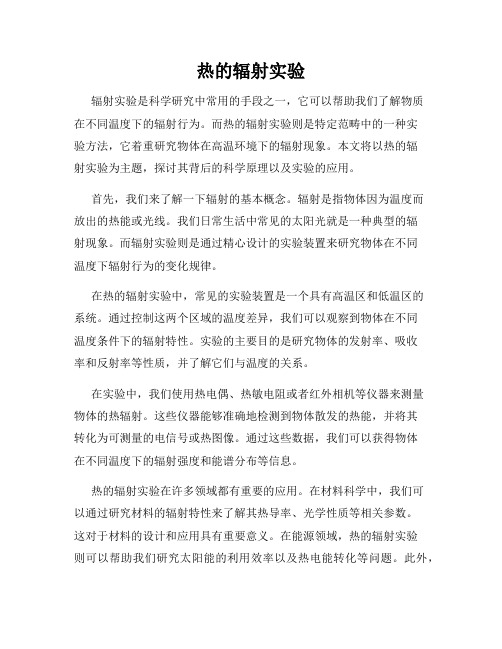 热的辐射实验

辐射实验是科学研究中常用的手段之一，它可以帮助我们了解物质在不同温度下的辐射行为。而热的辐射实验则是特定范畴中的一种实验方法，它着重研究物体在高温环境下的辐射现象。本文将以热的辐射实验为主题，探讨其背后的科学原理以及实验的应用。

首先，我们来了解一下辐射的基本概念。辐射是指物体因为温度而放出的热能或光线。我们日常生活中常见的太阳光就是一种典型的辐射现象。而辐射实验则是通过精心设计的实验装置来研究物体在不同温度下辐射行为的变化规律。

在热的辐射实验中，常见的实验装置是一个具有高温区和低温区的系统。通过控制这两个区域的温度差异，我们可以观察到物体在不同温度条件下的辐射特性。实验的主要目的是研究物体的发射率、吸收率和反射率等性质，并了解它们与温度的关系。

在实验中，我们使用热电偶、热敏电阻或者红外相机等仪器来测量物体的热辐射。这些仪器能够准确地检测到物体散发的热能，并将其转化为可测量的电信号或热图像。通过这些数据，我们可以获得物体在不同温度下的辐射强度和能谱分布等信息。

热的辐射实验在许多领域都有重要的应用。在材料科学中，我们可以通过研究材料的辐射特性来了解其热导率、光学性质等相关参数。这对于材料的设计和应用具有重要意义。在能源领域，热的辐射实验则可以帮助我们研究太阳能的利用效率以及热电能转化等问题。此外，